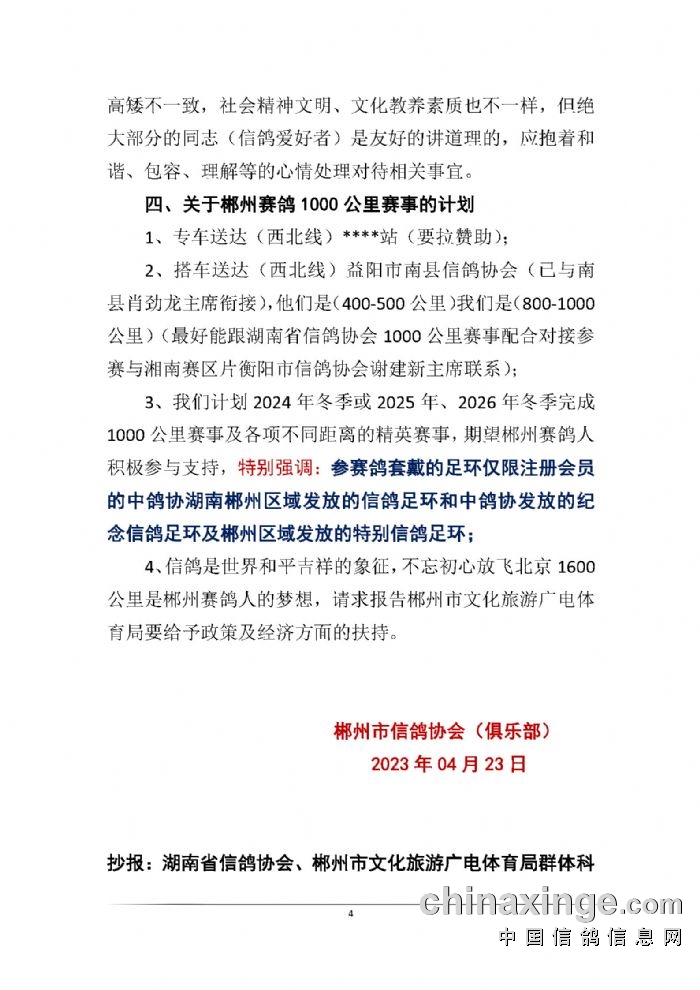 高矮不一致，社会精神文明、文化教养素质也不一样，但绝大部分的同志（信鸽爱好者）是友好的讲道理的，应抱着和谐、包容、理解等的心情处理对待相关事宜。

四、关于郴州赛鸽 1000 公里赛事的计划

1、专车送达（西北线）****站（要拉赞助）；

2、搭车送达（西北线）益阳市南县信鸽协会（已与南县肖劲龙主席衔接），他们是（400-500 公里）我们是（800-1000 公里）（最好能跟湖南省信鸽协会 1000 公里赛事配合对接参赛与湘南赛区片衡阳市信鸽协会谢建新主席联系）；

3、我们计划 2024 年冬季或 2025 年、2026 年冬季完成 1000 公里赛事及各项不同距离的精英赛事，期望郴州赛鸽人积极参与支持，特别强调：参赛鸽套戴的足环仅限注册会员的中鸽协湖南郴州区域发放的信鸽足环和中鸽协发放的纪念信鸽足环及郴州区域发放的特别信鸽足环；

4、信鸽是世界和平吉祥的象征，不忘初心放飞北京 1600 公里是郴州赛鸽人的梦想，请求报告郴州市文化旅游广电体育局要给予政策及经济方面的扶持。

郴州市信鸽协会（俱乐部）
2023 年 04 月 23 日

抄报：湖南省信鸽协会、郴州市文化旅游广电体育局群体科

4

chinaxinge.com
中国信鸽信息网